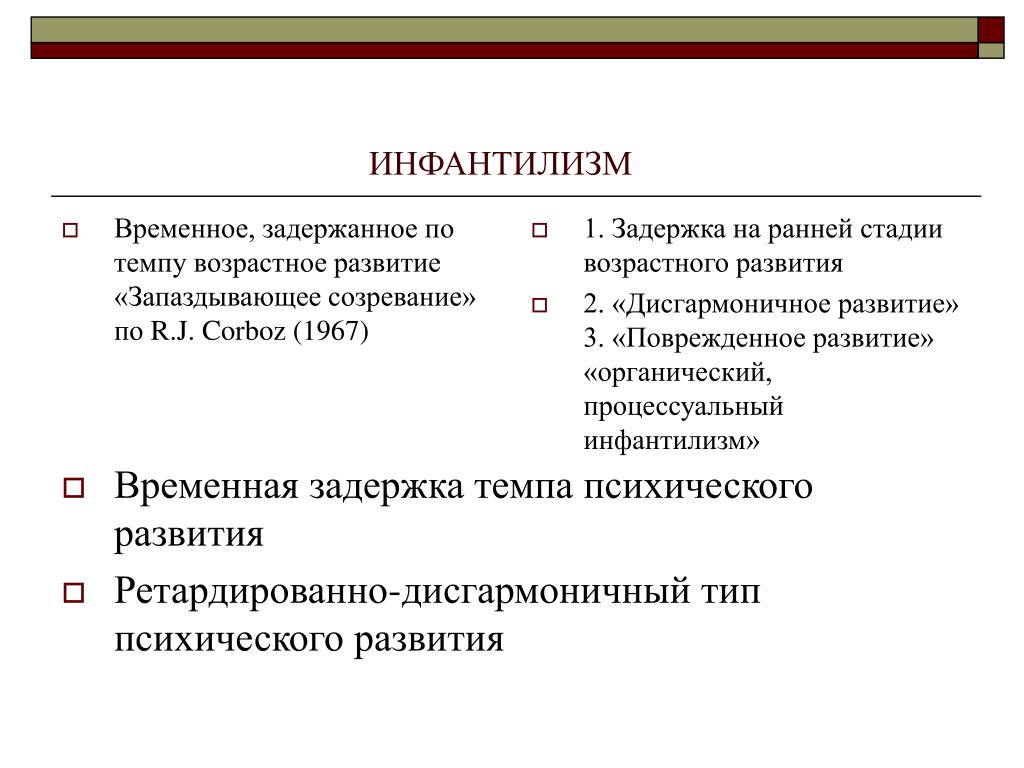 ИНФАНТИЛИЗМ

Временное, задержанное по темпу возрастное развитие «Запаздывающее созревание» по R.J. Corboz (1967)

1. Задержка на ранней стадии возрастного развития

2. «Дисгармоничное развитие» 3. «Поврежденное развитие» «органический, процессуальный инфантилизм»

Временная задержка темпа психического развития

Ретардированно-дисгармоничный тип психического развития